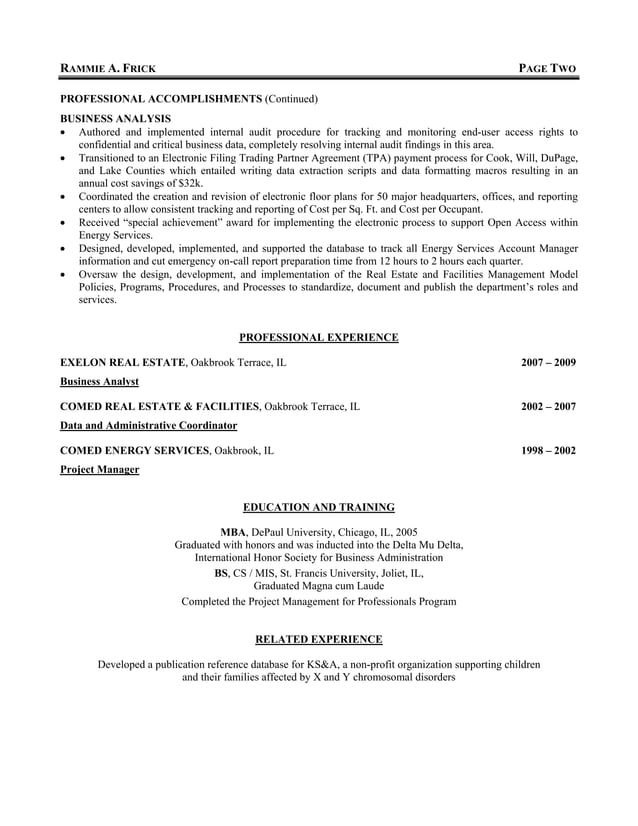 RAMMIE A. FRICK PAGE TWO

PROFESSIONAL ACCOMPLISHMENTS (Continued)

BUSINESS ANALYSIS
• Authored and implemented internal audit procedure for tracking and monitoring end-user access rights to confidential and critical business data, completely resolving internal audit findings in this area.
• Transitioned to an Electronic Filing Trading Partner Agreement (TPA) payment process for Cook, Will, DuPage, and Lake Counties which entailed writing data extraction scripts and data formatting macros resulting in an annual cost savings of $32k.
• Coordinated the creation and revision of electronic floor plans for 50 major headquarters, offices, and reporting centers to allow consistent tracking and reporting of Cost per Sq. Ft. and Cost per Occupant.
• Received "special achievement" award for implementing the electronic process to support Open Access within Energy Services.
• Designed, developed, implemented, and supported the database to track all Energy Services Account Manager information and cut emergency on-call report preparation time from 12 hours to 2 hours each quarter.
• Oversaw the design, development, and implementation of the Real Estate and Facilities Management Model Policies, Programs, Procedures, and Processes to standardize, document and publish the department's roles and services.

PROFESSIONAL EXPERIENCE

EXELON REAL ESTATE, Oakbrook Terrace, IL 2007 – 2009
Business Analyst

COMED REAL ESTATE & FACILITIES, Oakbrook Terrace, IL 2002 – 2007
Data and Administrative Coordinator

COMED ENERGY SERVICES, Oakbrook, IL 1998 – 2002
Project Manager

EDUCATION AND TRAINING

MBA, DePaul University, Chicago, IL, 2005
Graduated with honors and was inducted into the Delta Mu Delta, International Honor Society for Business Administration
BS, CS / MIS, St. Francis University, Joliet, IL, Graduated Magna cum Laude
Completed the Project Management for Professionals Program

RELATED EXPERIENCE

Developed a publication reference database for KS&A, a non-profit organization supporting children and their families affected by X and Y chromosomal disorders